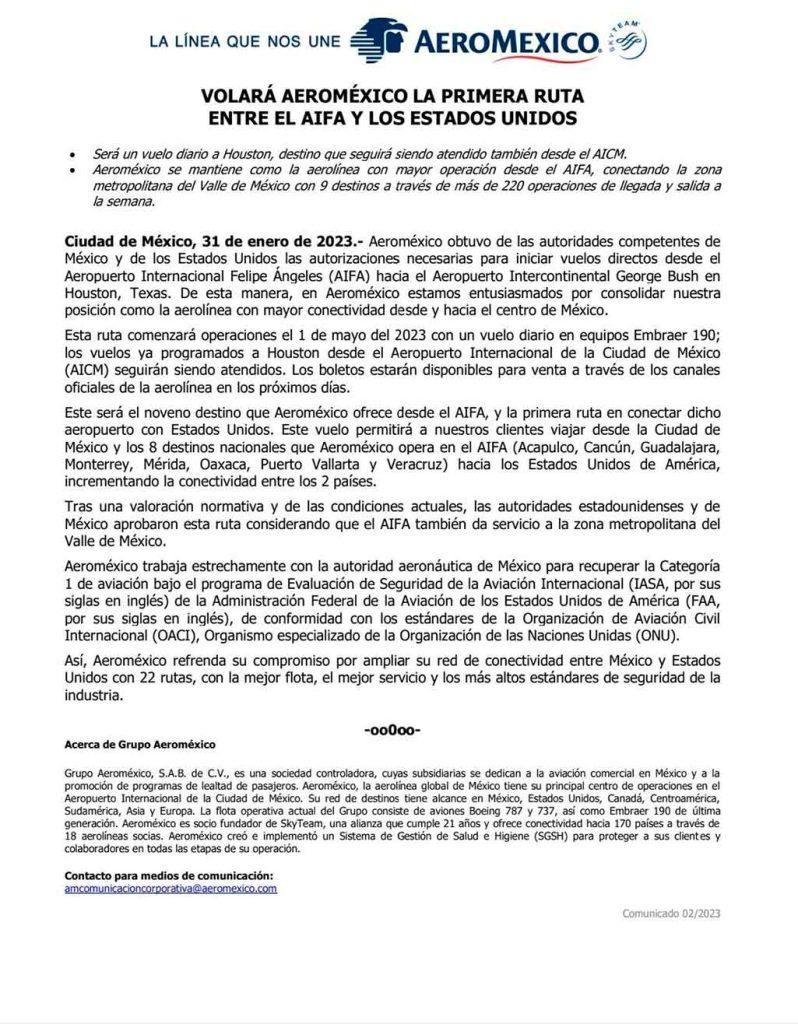 LA LÍNEA QUE NOS UNE AEROMEXICO SKYTEAM

VOLARÁ AEROMÉXICO LA PRIMERA RUTA ENTRE EL AIFA Y LOS ESTADOS UNIDOS

• Será un vuelo diario a Houston, destino que seguirá siendo atendido también desde el AICM.
• Aeroméxico se mantiene como la aerolínea con mayor operación desde el AIFA, conectando la zona metropolitana del Valle de México con 9 destinos a través de más de 220 operaciones de llegada y salida a la semana.

Ciudad de México, 31 de enero de 2023.- Aeroméxico obtuvo de las autoridades competentes de México y de los Estados Unidos las autorizaciones necesarias para iniciar vuelos directos desde el Aeropuerto Internacional Felipe Ángeles (AIFA) hacia el Aeropuerto Intercontinental George Bush en Houston, Texas. De esta manera, en Aeroméxico estamos entusiasmados por consolidar nuestra posición como la aerolínea con mayor conectividad desde y hacia el centro de México.

Esta ruta comenzará operaciones el 1 de mayo del 2023 con un vuelo diario en equipos Embraer 190; los vuelos ya programados a Houston desde el Aeropuerto Internacional de la Ciudad de México (AICM) seguirán siendo atendidos. Los boletos estarán disponibles para venta a través de los canales oficiales de la aerolínea en los próximos días.

Este será el noveno destino que Aeroméxico ofrece desde el AIFA, y la primera ruta en conectar dicho aeropuerto con Estados Unidos. Este vuelo permitirá a nuestros clientes viajar desde la Ciudad de México y los 8 destinos nacionales que Aeroméxico opera en el AIFA (Acapulco, Cancún, Guadalajara, Monterrey, Mérida, Oaxaca, Puerto Vallarta y Veracruz) hacia los Estados Unidos de América, incrementando la conectividad entre los 2 países.

Tras una valoración normativa y de las condiciones actuales, las autoridades estadounidenses y de México aprobaron esta ruta considerando que el AIFA también da servicio a la zona metropolitana del Valle de México.

Aeroméxico trabaja estrechamente con la autoridad aeronáutica de México para recuperar la Categoría 1 de aviación bajo el programa de Evaluación de Seguridad de la Aviación Internacional (IASA, por sus siglas en inglés) de la Administración Federal de la Aviación de los Estados Unidos de América (FAA, por sus siglas en inglés), de conformidad con los estándares de la Organización de Aviación Civil Internacional (OACI), Organismo especializado de la Organización de las Naciones Unidas (ONU).

Así, Aeroméxico refrenda su compromiso por ampliar su red de conectividad entre México y Estados Unidos con 22 rutas, con la mejor flota, el mejor servicio y los más altos estándares de seguridad de la industria.

-oo0oo-

Acerca de Grupo Aeroméxico

Grupo Aeroméxico, S.A.B. de C.V., es una sociedad controladora, cuyas subsidiarias se dedican a la aviación comercial en México y a la promoción de programas de lealtad de pasajeros. Aeroméxico, la aerolínea global de México tiene su principal centro de operaciones en el Aeropuerto Internacional de la Ciudad de México. Su red de destinos tiene alcance en México, Estados Unidos, Canadá, Centroamérica, Sudamérica, Asia y Europa. La flota operativa actual del Grupo consiste de aviones Boeing 787 y 737, así como Embraer 190 de última generación. Aeroméxico es socio fundador de SkyTeam, una alianza que cumple 21 años y ofrece conectividad hacia 170 países a través de 18 aerolíneas socias. Aeroméxico creó e implementó un Sistema de Gestión de Salud e Higiene (SGSH) para proteger a sus clientes y colaboradores en todas las etapas de su operación.

Contacto para medios de comunicación:
amcomunicacioncorporativa@aeromexico.com

Comunicado 02/2023